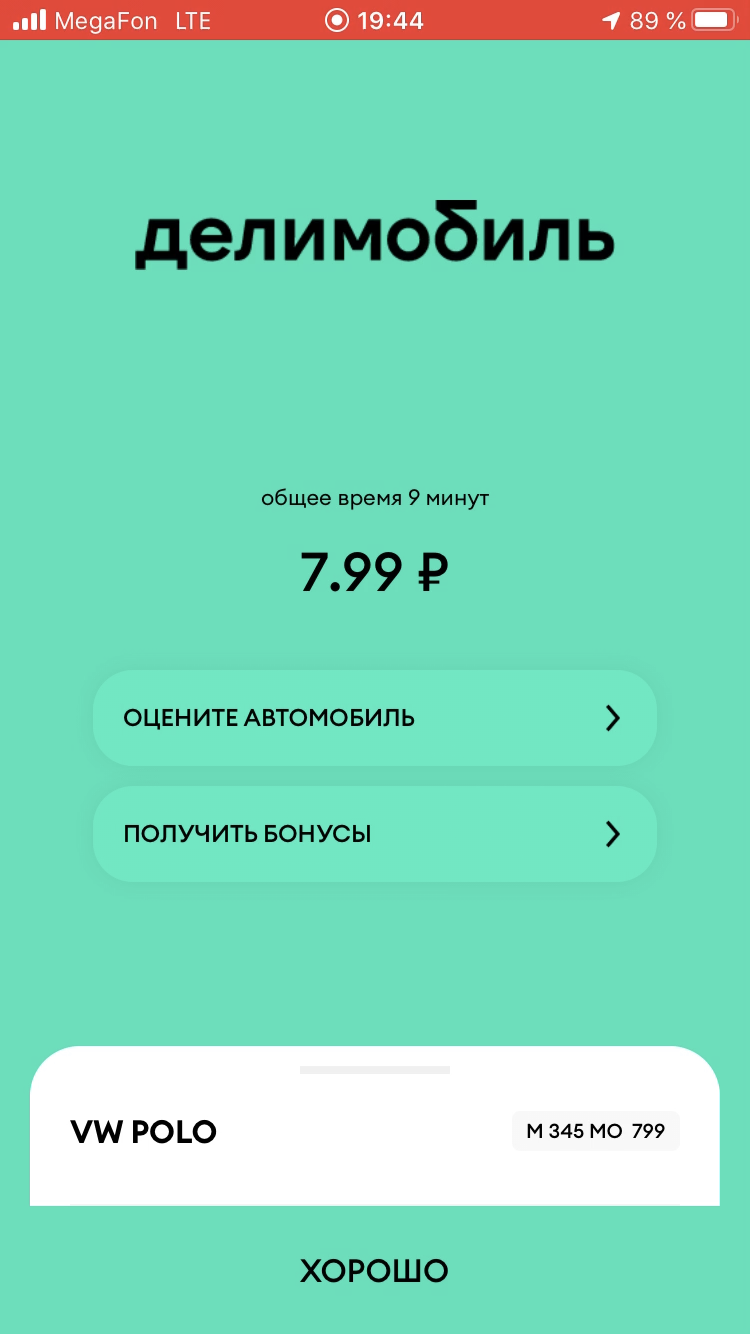 MegaFon LTE 19:44 89 %

делимобиль

общее время 9 минут

7.99 ₽

ОЦЕНИТЕ АВТОМОБИЛЬ

ПОЛУЧИТЬ БОНУСЫ

VW POLO

М 345 МО 799

ХОРОШО